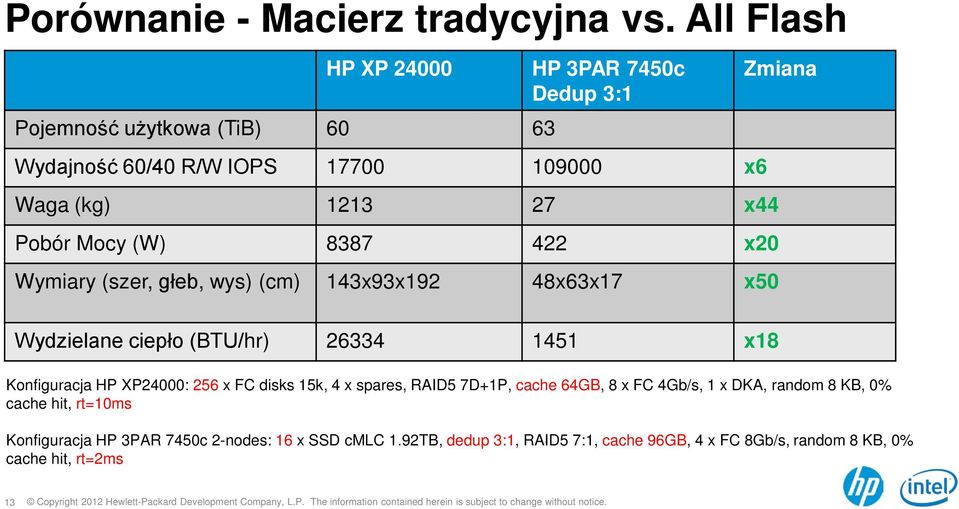 Porównanie - Macierz tradycyjna vs. All Flash

| | HP XP 24000 | HP 3PAR 7450c Dedup 3:1 | Zmiana |
|---|---|---|---|
| Pojemność użytkowa (TiB) | 60 | 63 | |
| Wydajność 60/40 R/W IOPS | 17700 | 109000 | x6 |
| Waga (kg) | 1213 | 27 | x44 |
| Pobór Mocy (W) | 8387 | 422 | x20 |
| Wymiary (szer, głeb, wys) (cm) | 143x93x192 | 48x63x17 | x50 |
| Wydzielane ciepło (BTU/hr) | 26334 | 1451 | x18 |

Konfiguracja HP XP24000: 256 x FC disks 15k, 4 x spares, RAID5 7D+1P, cache 64GB, 8 x FC 4Gb/s, 1 x DKA, random 8 KB, 0% cache hit, rt=10ms

Konfiguracja HP 3PAR 7450c 2-nodes: 16 x SSD cMLC 1.92TB, dedup 3:1, RAID5 7:1, cache 96GB, 4 x FC 8Gb/s, random 8 KB, 0% cache hit, rt=2ms

13 © Copyright 2012 Hewlett-Packard Development Company, L.P. The information contained herein is subject to change without notice.

hp intel